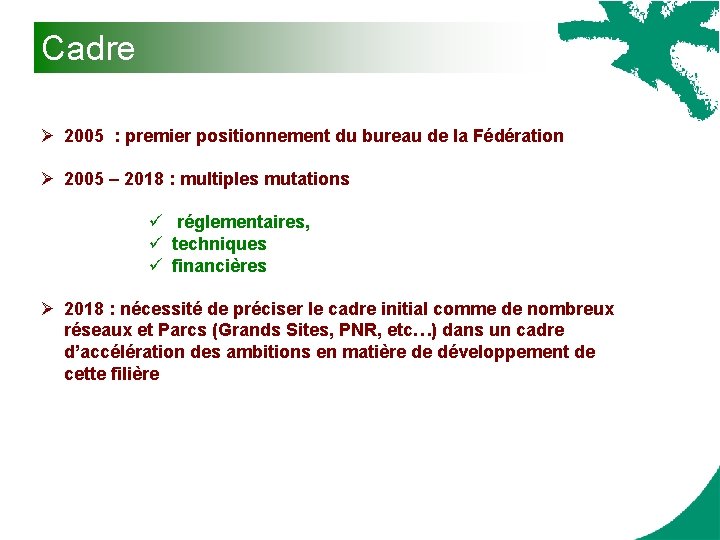 Cadre

➢ 2005 : premier positionnement du bureau de la Fédération

➢ 2005 – 2018 : multiples mutations

✓ réglementaires,
✓ techniques
✓ financières

➢ 2018 : nécessité de préciser le cadre initial comme de nombreux réseaux et Parcs (Grands Sites, PNR, etc…) dans un cadre d'accélération des ambitions en matière de développement de cette filière